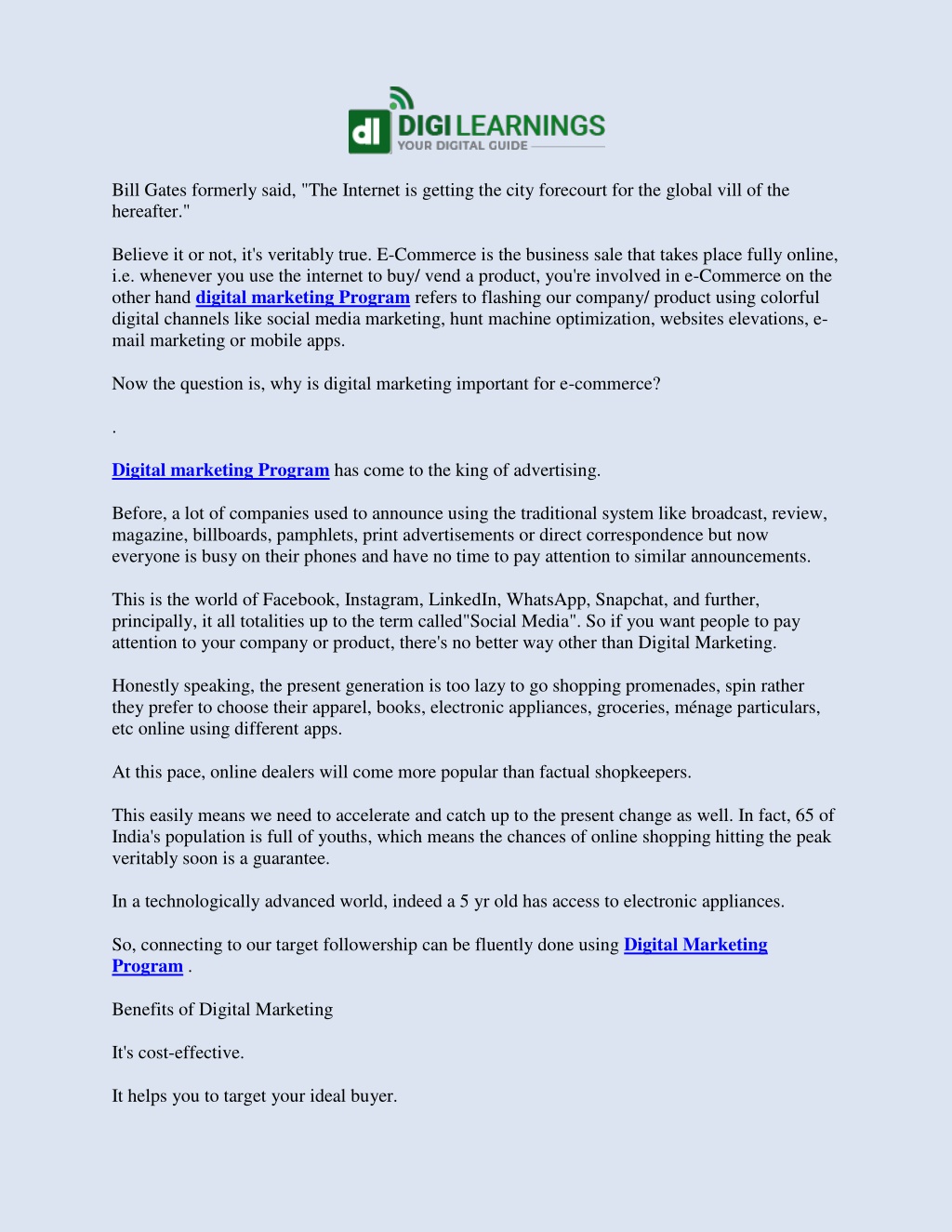 dl DIGI LEARNINGS
YOUR DIGITAL GUIDE

Bill Gates formerly said, "The Internet is getting the city forecourt for the global vill of the hereafter."

Believe it or not, it's veritably true. E-Commerce is the business sale that takes place fully online, i.e. whenever you use the internet to buy/ vend a product, you're involved in e-Commerce on the other hand digital marketing Program refers to flashing our company/ product using colorful digital channels like social media marketing, hunt machine optimization, websites elevations, e-mail marketing or mobile apps.

Now the question is, why is digital marketing important for e-commerce?

.

Digital marketing Program has come to the king of advertising.

Before, a lot of companies used to announce using the traditional system like broadcast, review, magazine, billboards, pamphlets, print advertisements or direct correspondence but now everyone is busy on their phones and have no time to pay attention to similar announcements.

This is the world of Facebook, Instagram, LinkedIn, WhatsApp, Snapchat, and further, principally, it all totalities up to the term called"Social Media". So if you want people to pay attention to your company or product, there's no better way other than Digital Marketing.

Honestly speaking, the present generation is too lazy to go shopping promenades, spin rather they prefer to choose their apparel, books, electronic appliances, groceries, ménage particulars, etc online using different apps.

At this pace, online dealers will come more popular than factual shopkeepers.

This easily means we need to accelerate and catch up to the present change as well. In fact, 65 of India's population is full of youths, which means the chances of online shopping hitting the peak veritably soon is a guarantee.

In a technologically advanced world, indeed a 5 yr old has access to electronic appliances.

So, connecting to our target followership can be fluently done using Digital Marketing Program .

Benefits of Digital Marketing

It's cost-effective.

It helps you to target your ideal buyer.